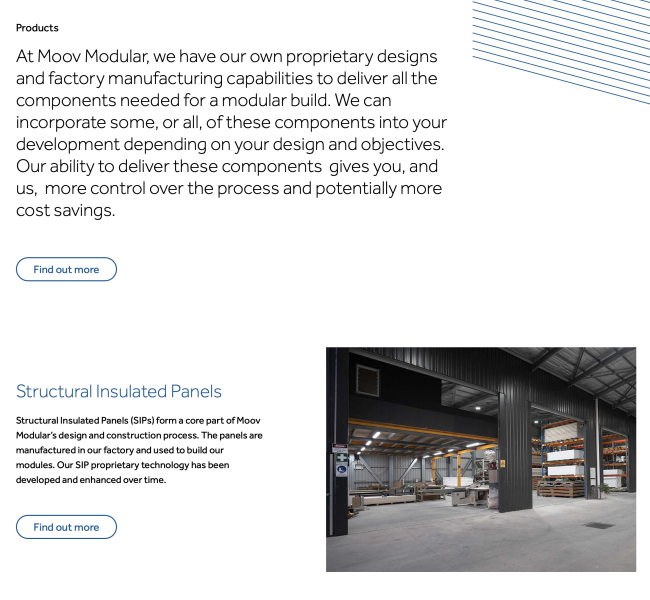 Products

At Moov Modular, we have our own proprietary designs and factory manufacturing capabilities to deliver all the components needed for a modular build. We can incorporate some, or all, of these components into your development depending on your design and objectives. Our ability to deliver these components  gives you, and us,  more control over the process and potentially more cost savings.

Find out more

Structural Insulated Panels

Structural Insulated Panels (SIPs) form a core part of Moov Modular's design and construction process. The panels are manufactured in our factory and used to build our modules. Our SIP proprietary technology has been developed and enhanced over time.

Find out more